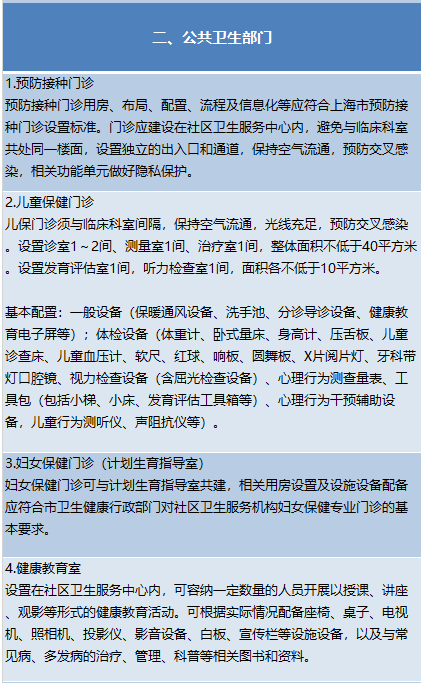 二、公共卫生部门

1.预防接种门诊
预防接种门诊用房、布局、配置、流程及信息化等应符合上海市预防接种门诊设置标准。门诊应建设在社区卫生服务中心内，避免与临床科室共处同一楼面，设置独立的出入口和通道，保持空气流通，预防交叉感染，相关功能单元做好隐私保护。

2.儿童保健门诊
儿保门诊须与临床科室间隔，保持空气流通，光线充足，预防交叉感染。设置诊室1～2间、测量室1间、治疗室1间，整体面积不低于40平方米。设置发育评估室1间，听力检查室1间，面积各不低于10平方米。

基本配置：一般设备（保暖通风设备、洗手池、分诊导诊设备、健康教育电子屏等）；体检设备（体重计、卧式量床、身高计、压舌板、儿童诊查床、儿童血压计、软尺、红球、响板、圆舞板、X片阅片灯、牙科带灯口腔镜、视力检查设备（含屈光检查设备）、心理行为测查量表、工具包（包括小梯、小床、发育评估工具箱等）、心理行为干预辅助设备，儿童行为测听仪、声阻抗仪等）。

3.妇女保健门诊（计划生育指导室）
妇女保健门诊可与计划生育指导室共建，相关用房设置及设施设备配备应符合市卫生健康行政部门对社区卫生服务机构妇女保健专业门诊的基本要求。

4.健康教育室
设置在社区卫生服务中心内，可容纳一定数量的人员开展以授课、讲座、观影等形式的健康教育活动。可根据实际情况配备座椅、桌子、电视机、照相机、投影仪、影音设备、白板、宣传栏等设施设备，以及与常见病、多发病的治疗、管理、科普等相关图书和资料。